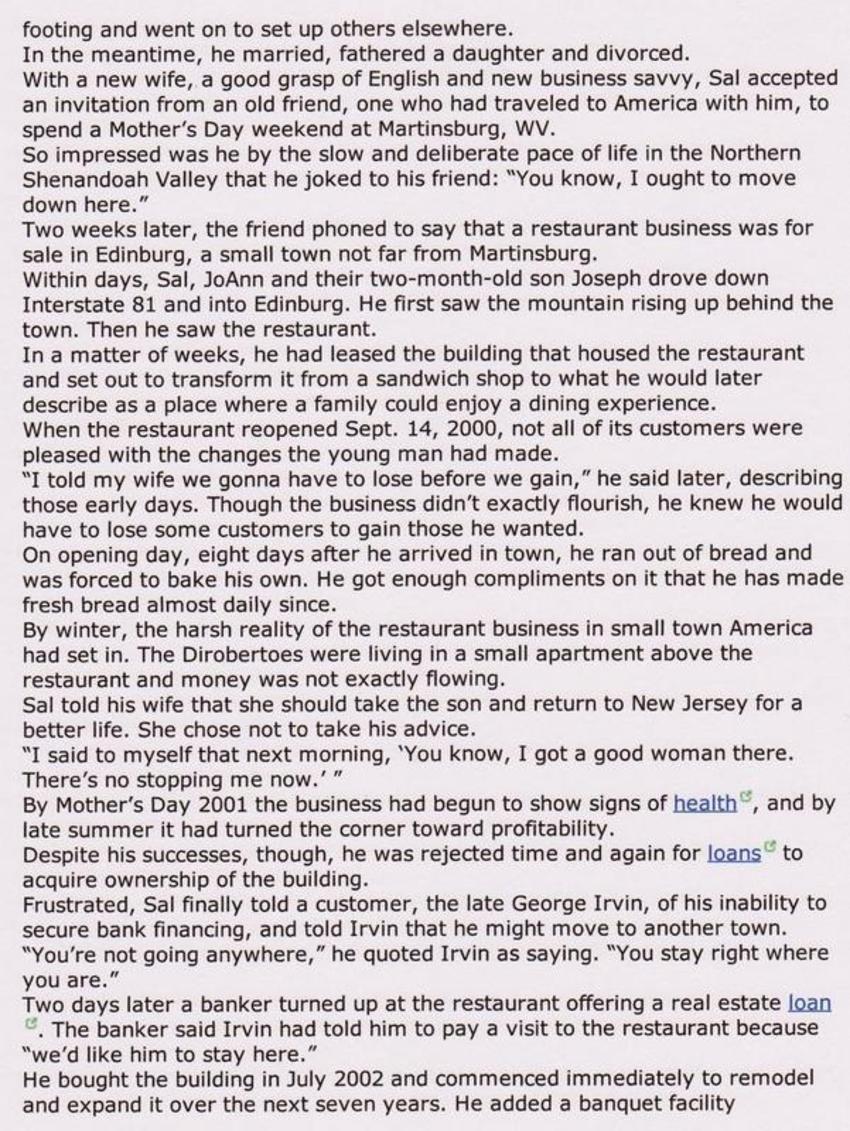 footing and went on to set up others elsewhere.

In the meantime, he married, fathered a daughter and divorced.

With a new wife, a good grasp of English and new business savvy, Sal accepted an invitation from an old friend, one who had traveled to America with him, to spend a Mother's Day weekend at Martinsburg, WV.

So impressed was he by the slow and deliberate pace of life in the Northern Shenandoah Valley that he joked to his friend: "You know, I ought to move down here."

Two weeks later, the friend phoned to say that a restaurant business was for sale in Edinburg, a small town not far from Martinsburg.

Within days, Sal, JoAnn and their two-month-old son Joseph drove down Interstate 81 and into Edinburg. He first saw the mountain rising up behind the town. Then he saw the restaurant.

In a matter of weeks, he had leased the building that housed the restaurant and set out to transform it from a sandwich shop to what he would later describe as a place where a family could enjoy a dining experience.

When the restaurant reopened Sept. 14, 2000, not all of its customers were pleased with the changes the young man had made.

"I told my wife we gonna have to lose before we gain," he said later, describing those early days. Though the business didn't exactly flourish, he knew he would have to lose some customers to gain those he wanted.

On opening day, eight days after he arrived in town, he ran out of bread and was forced to bake his own. He got enough compliments on it that he has made fresh bread almost daily since.

By winter, the harsh reality of the restaurant business in small town America had set in. The Dirobertoes were living in a small apartment above the restaurant and money was not exactly flowing.

Sal told his wife that she should take the son and return to New Jersey for a better life. She chose not to take his advice.

"I said to myself that next morning, 'You know, I got a good woman there. There's no stopping me now.' "

By Mother's Day 2001 the business had begun to show signs of health, and by late summer it had turned the corner toward profitability.

Despite his successes, though, he was rejected time and again for loans to acquire ownership of the building.

Frustrated, Sal finally told a customer, the late George Irvin, of his inability to secure bank financing, and told Irvin that he might move to another town.

"You're not going anywhere," he quoted Irvin as saying. "You stay right where you are."

Two days later a banker turned up at the restaurant offering a real estate loan. The banker said Irvin had told him to pay a visit to the restaurant because "we'd like him to stay here."

He bought the building in July 2002 and commenced immediately to remodel and expand it over the next seven years. He added a banquet facility